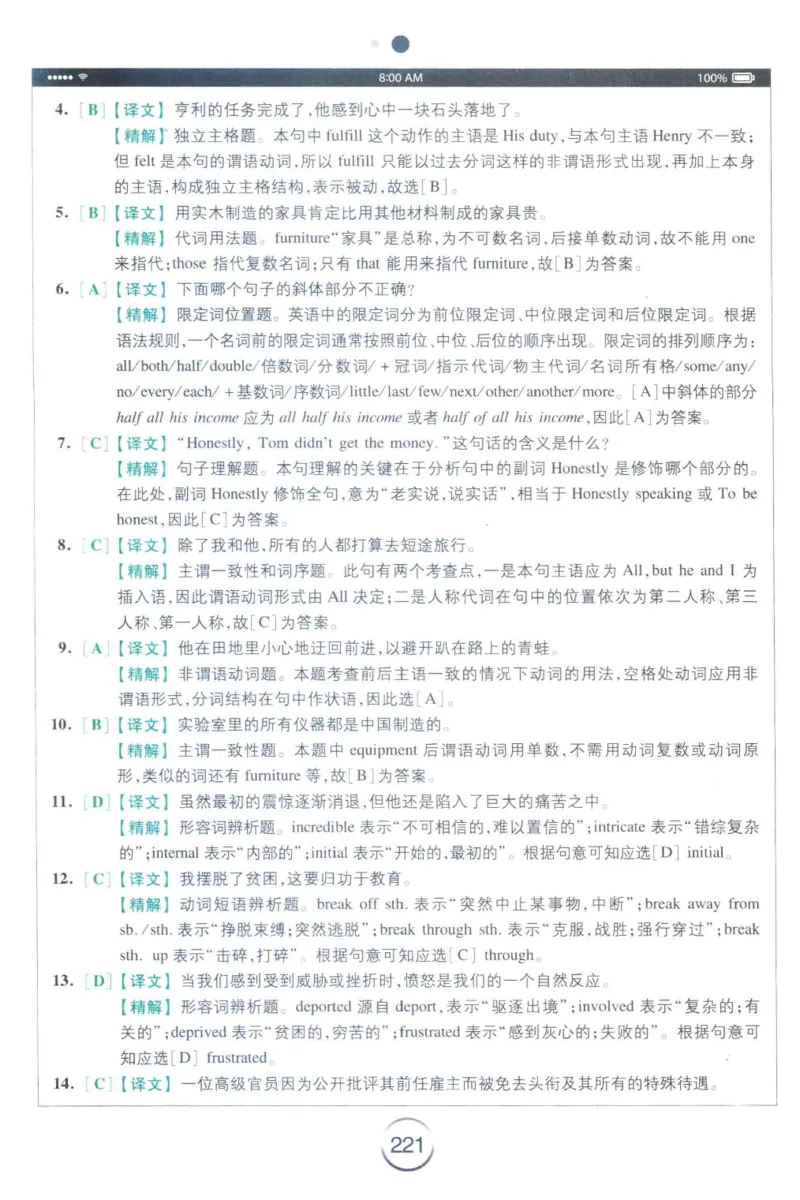 8:00 AM
100%

4. [B]【译文】亨利的任务完成了,他感到心中一块石头落地了。
【精解】独立主格题。本句中 fulfill 这个动作的主语是 His duty,与本句主语 Henry 不一致;但 felt 是本句的谓语动词,所以 fulfill 只能以过去分词这样的非谓语形式出现,再加上本身的主语,构成独立主格结构,表示被动,故选[B]。

5. [B]【译文】用实木制造的家具肯定比用其他材料制成的家具贵。
【精解】代词用法题。furniture"家具"是总称,为不可数名词,后接单数动词,故不能用 one 来指代;those 指代复数名词;只有 that 能用来指代 furniture,故[B]为答案。

6. [A]【译文】下面哪个句子的斜体部分不正确?
【精解】限定词位置题。英语中的限定词分为前位限定词、中位限定词和后位限定词。根据语法规则,一个名词前的限定词通常按照前位、中位、后位的顺序出现。限定词的排列顺序为:all/both/half/double/倍数词/分数词/ + 冠词/指示代词/物主代词/名词所有格/some/any/no/every/each/ + 基数词/序数词/little/last/few/next/other/another/more。[A]中斜体的部分 half all his income 应为 all half his income 或者 half of all his income,因此[A]为答案。

7. [C]【译文】"Honestly, Tom didn't get the money."这句话的含义是什么?
【精解】句子理解题。本句理解的关键在于分析句中的副词 Honestly 是修饰哪个部分的。在此处,副词 Honestly 修饰全句,意为"老实说,说实话",相当于 Honestly speaking 或 To be honest,因此[C]为答案。

8. [C]【译文】除了我和他,所有的人都打算去短途旅行。
【精解】主谓一致性和词序题。此句有两个考查点,一是本句主语应为 All,but he and I 为插入语,因此谓语动词形式由 All 决定;二是人称代词在句中的位置依次为第二人称、第三人称、第一人称,故[C]为答案。

9. [A]【译文】他在田地里小心地迂回前进,以避开趴在路上的青蛙。
【精解】非谓语动词题。本题考查前后主语一致的情况下动词的用法,空格处动词应用非谓语形式,分词结构在句中作状语,因此选[A]。

10. [B]【译文】实验室里的所有仪器都是中国制造的。
【精解】主谓一致性题。本题中 equipment 后谓语动词用单数,不需用动词复数或动词原形,类似的词还有 furniture 等,故[B]为答案。

11. [D]【译文】虽然最初的震惊逐渐消退,但他还是陷入了巨大的痛苦之中。
【精解】形容词辨析题。incredible 表示"不可相信的,难以置信的";intricate 表示"错综复杂的";internal 表示"内部的";initial 表示"开始的,最初的"。根据句意可知应选[D] initial。

12. [C]【译文】我摆脱了贫困,这要归功于教育。
【精解】动词短语辨析题。break off sth. 表示"突然中止某事物,中断";break away from sb./sth. 表示"挣脱束缚;突然逃脱";break through sth. 表示"克服,战胜;强行穿过";break sth. up 表示"击碎,打碎"。根据句意可知应选[C] through。

13. [D]【译文】当我们感到受到威胁或挫折时,愤怒是我们的一个自然反应。
【精解】形容词辨析题。deported 源自 deport,表示"驱逐出境";involved 表示"复杂的;有关的";deprived 表示"贫困的,穷苦的";frustrated 表示"感到灰心的;失败的"。根据句意可知应选[D] frustrated。

14. [C]【译文】一位高级官员因为公开批评其前任雇主而被免去头衔及其所有的特殊待遇。

221